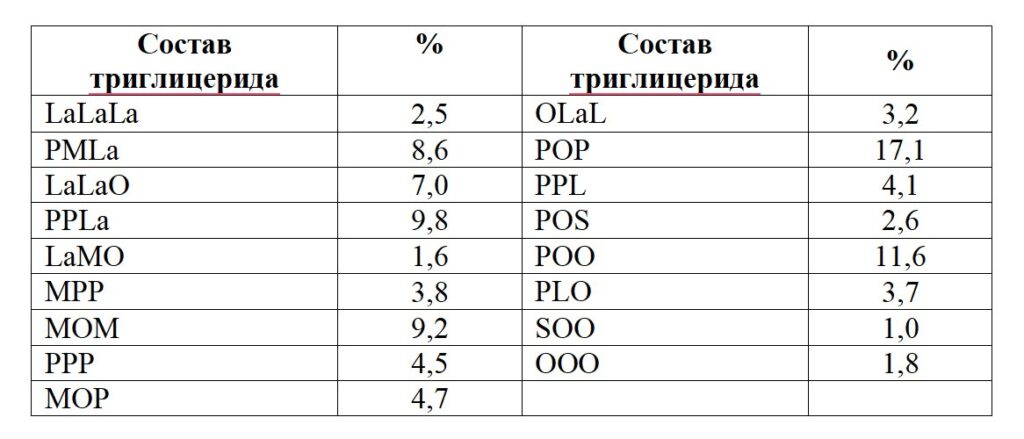 | Состав триглицерида | % | Состав триглицерида | % |
|---|---|---|---|
| LaLaLa | 2,5 | OLaL | 3,2 |
| PMLa | 8,6 | POP | 17,1 |
| LaLaO | 7,0 | PPL | 4,1 |
| PPLa | 9,8 | POS | 2,6 |
| LaMO | 1,6 | POO | 11,6 |
| MPP | 3,8 | PLO | 3,7 |
| MOM | 9,2 | SOO | 1,0 |
| PPP | 4,5 | OOO | 1,8 |
| MOP | 4,7 | | |